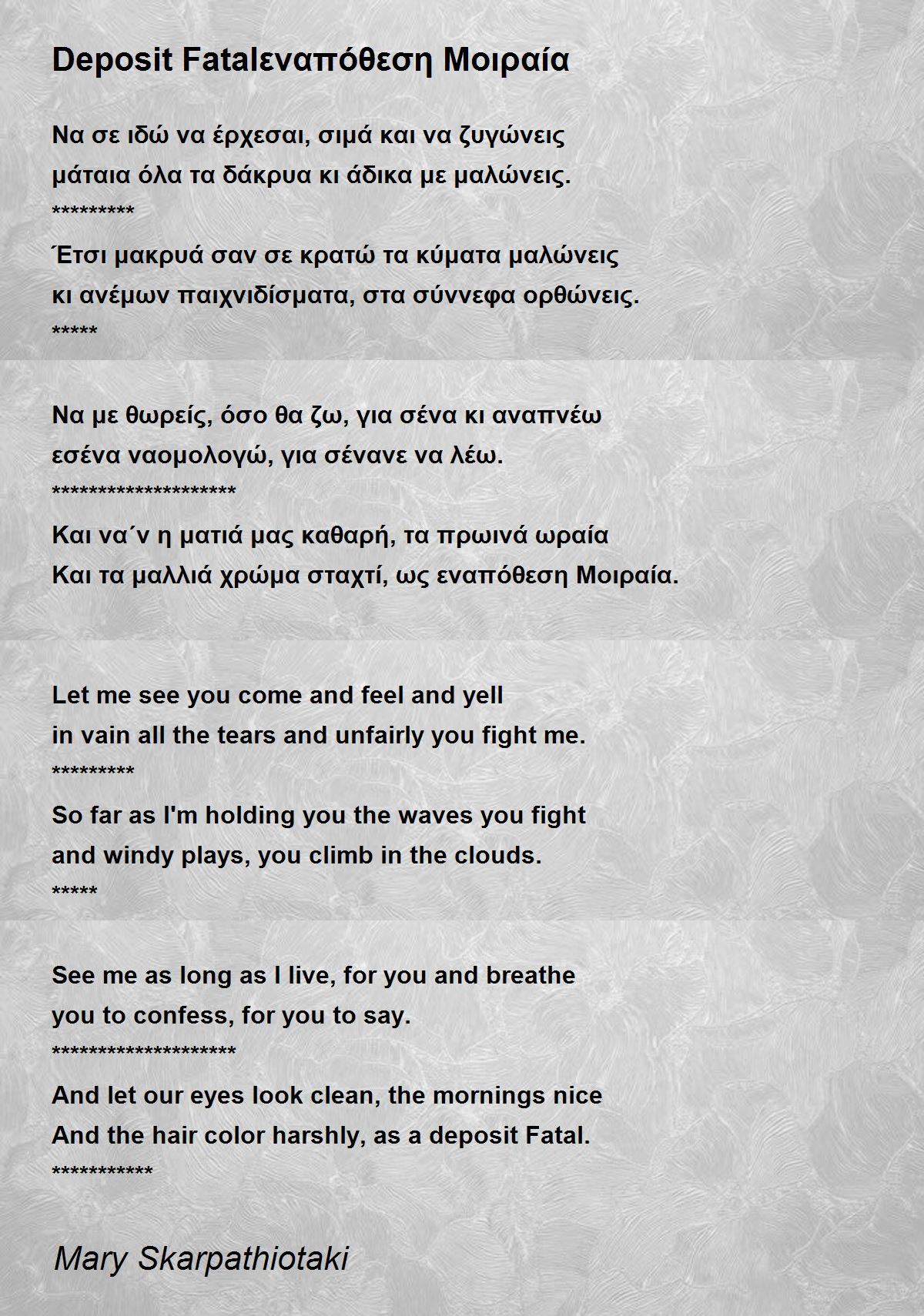 Deposit Fatalεναπόθεση Μοιραία

Να σε ιδώ να έρχεσαι, σιμά και να ζυγώνεις
μάταια όλα τα δάκρυα κι άδικα με μαλώνεις.
*********
Έτσι μακρυά σαν σε κρατώ τα κύματα μαλώνεις
κι ανέμων παιχνιδίσματα, στα σύννεφα ορθώνεις.
*****

Να με θωρείς, όσο θα ζω, για σένα κι αναπνέω
εσένα ναομολογώ, για σένανε να λέω.
********************
Και να΄ν η ματιά μας καθαρή, τα πρωινά ωραία
Και τα μαλλιά χρώμα σταχτί, ως εναπόθεση Μοιραία.

Let me see you come and feel and yell
in vain all the tears and unfairly you fight me.
*********
So far as I'm holding you the waves you fight
and windy plays, you climb in the clouds.
*****

See me as long as I live, for you and breathe
you to confess, for you to say.
********************
And let our eyes look clean, the mornings nice
And the hair color harshly, as a deposit Fatal.
***********

Mary Skarpathiotaki